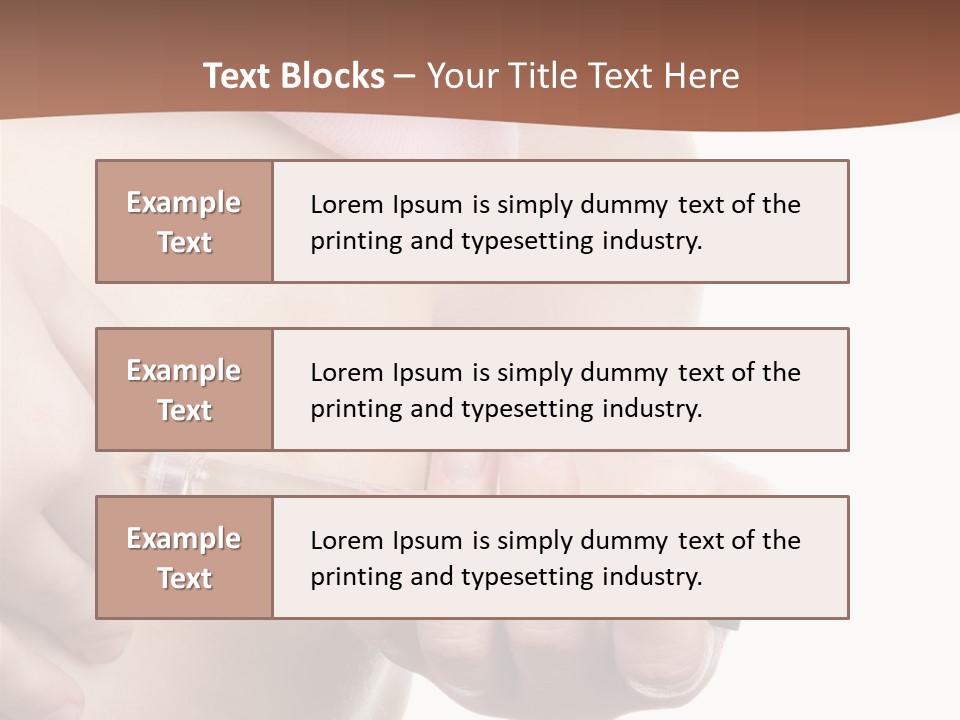 Text Blocks – Your Title Text Here

Example Text

Lorem Ipsum is simply dummy text of the printing and typesetting industry.

Example Text

Lorem Ipsum is simply dummy text of the printing and typesetting industry.

Example Text

Lorem Ipsum is simply dummy text of the printing and typesetting industry.